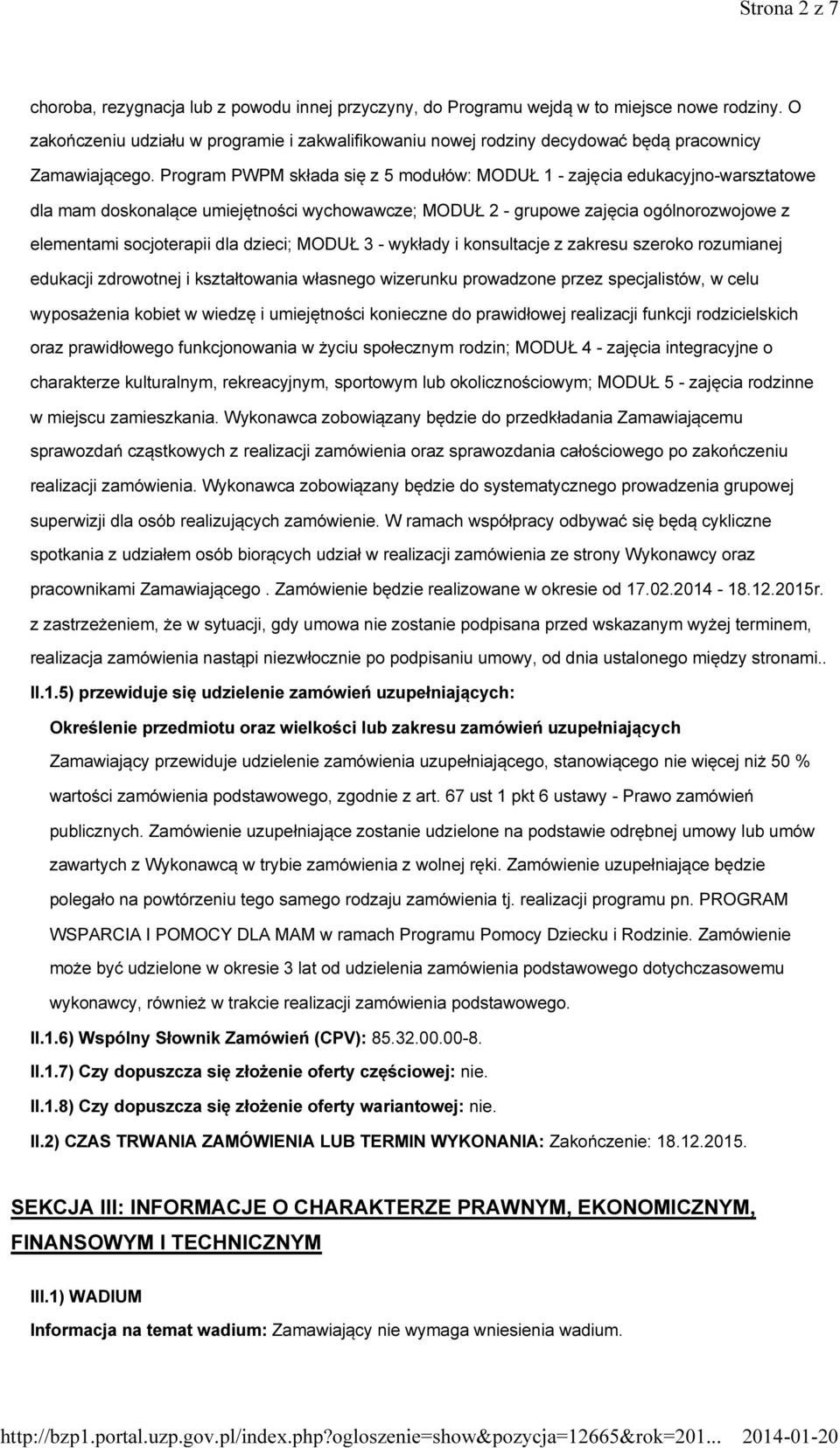 Strona 2 z 7

choroba, rezygnacja lub z powodu innej przyczyny, do Programu wejdą w to miejsce nowe rodziny. O zakończeniu udziału w programie i zakwalifikowaniu nowej rodziny decydować będą pracownicy Zamawiającego. Program PWPM składa się z 5 modułów: MODUŁ 1 - zajęcia edukacyjno-warsztatowe dla mam doskonalące umiejętności wychowawcze; MODUŁ 2 - grupowe zajęcia ogólnorozwojowe z elementami socjoterapii dla dzieci; MODUŁ 3 - wykłady i konsultacje z zakresu szeroko rozumianej edukacji zdrowotnej i kształtowania własnego wizerunku prowadzone przez specjalistów, w celu wyposażenia kobiet w wiedzę i umiejętności konieczne do prawidłowej realizacji funkcji rodzicielskich oraz prawidłowego funkcjonowania w życiu społecznym rodzin; MODUŁ 4 - zajęcia integracyjne o charakterze kulturalnym, rekreacyjnym, sportowym lub okolicznościowym; MODUŁ 5 - zajęcia rodzinne w miejscu zamieszkania. Wykonawca zobowiązany będzie do przedkładania Zamawiającemu sprawozdań cząstkowych z realizacji zamówienia oraz sprawozdania całościowego po zakończeniu realizacji zamówienia. Wykonawca zobowiązany będzie do systematycznego prowadzenia grupowej superwizji dla osób realizujących zamówienie. W ramach współpracy odbywać się będą cykliczne spotkania z udziałem osób biorących udział w realizacji zamówienia ze strony Wykonawcy oraz pracownikami Zamawiającego . Zamówienie będzie realizowane w okresie od 17.02.2014 - 18.12.2015r. z zastrzeżeniem, że w sytuacji, gdy umowa nie zostanie podpisana przed wskazanym wyżej terminem, realizacja zamówienia nastąpi niezwłocznie po podpisaniu umowy, od dnia ustalonego między stronami..

II.1.5) przewiduje się udzielenie zamówień uzupełniających:

Określenie przedmiotu oraz wielkości lub zakresu zamówień uzupełniających

Zamawiający przewiduje udzielenie zamówienia uzupełniającego, stanowiącego nie więcej niż 50 % wartości zamówienia podstawowego, zgodnie z art. 67 ust 1 pkt 6 ustawy - Prawo zamówień publicznych. Zamówienie uzupełniające zostanie udzielone na podstawie odrębnej umowy lub umów zawartych z Wykonawcą w trybie zamówienia z wolnej ręki. Zamówienie uzupełniające będzie polegało na powtórzeniu tego samego rodzaju zamówienia tj. realizacji programu pn. PROGRAM WSPARCIA I POMOCY DLA MAM w ramach Programu Pomocy Dziecku i Rodzinie. Zamówienie może być udzielone w okresie 3 lat od udzielenia zamówienia podstawowego dotychczasowemu wykonawcy, również w trakcie realizacji zamówienia podstawowego.

II.1.6) Wspólny Słownik Zamówień (CPV): 85.32.00.00-8.

II.1.7) Czy dopuszcza się złożenie oferty częściowej: nie.

II.1.8) Czy dopuszcza się złożenie oferty wariantowej: nie.

II.2) CZAS TRWANIA ZAMÓWIENIA LUB TERMIN WYKONANIA: Zakończenie: 18.12.2015.

SEKCJA III: INFORMACJE O CHARAKTERZE PRAWNYM, EKONOMICZNYM, FINANSOWYM I TECHNICZNYM

III.1) WADIUM

Informacja na temat wadium: Zamawiający nie wymaga wniesienia wadium.

http://bzp1.portal.uzp.gov.pl/index.php?ogloszenie=show&pozycja=12665&rok=201... 2014-01-20